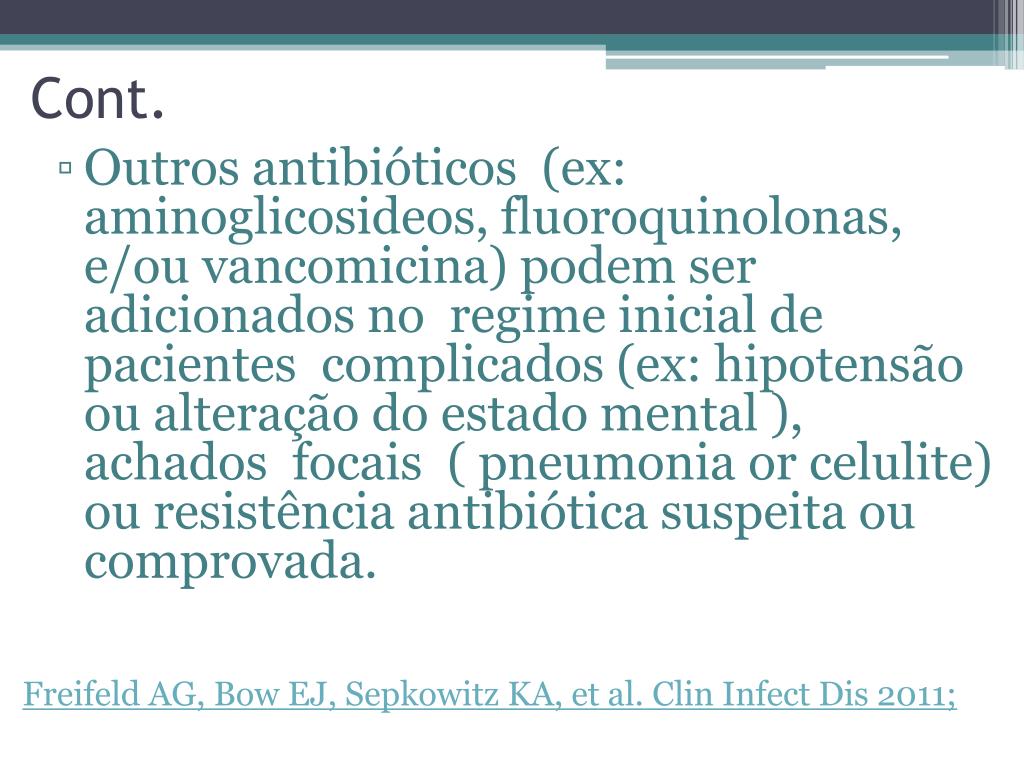 Cont.

▫ Outros antibióticos (ex: aminoglicosideos, fluoroquinolonas, e/ou vancomicina) podem ser adicionados no regime inicial de pacientes complicados (ex: hipotensão ou alteração do estado mental ), achados focais ( pneumonia or celulite) ou resistência antibiótica suspeita ou comprovada.

Freifeld AG, Bow EJ, Sepkowitz KA, et al. Clin Infect Dis 2011;